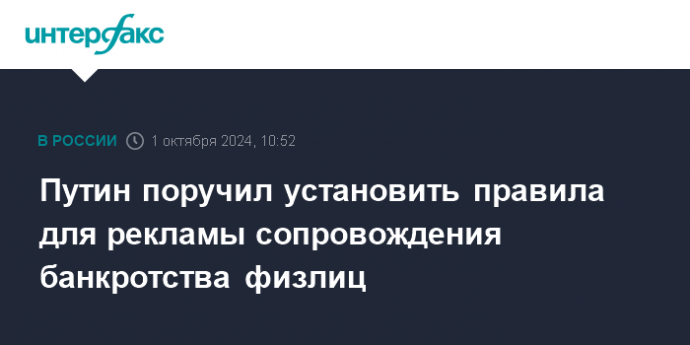 интерфакс

В РОССИИ 1 октября 2024, 10:52

Путин поручил установить правила для рекламы сопровождения банкротства физлиц